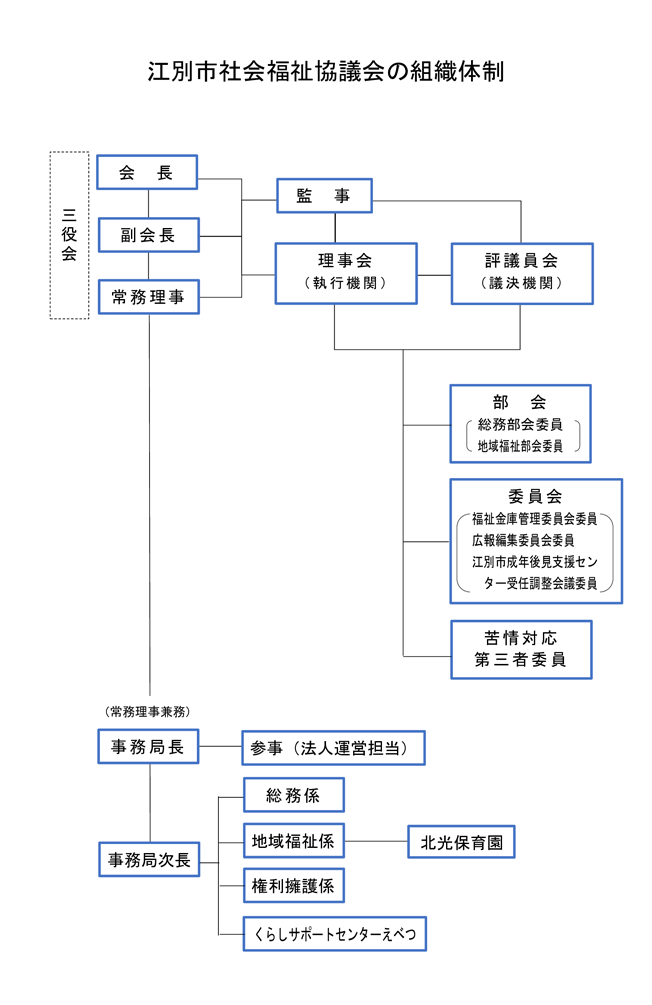 江別市社会福祉協議会の組織体制

三役会

会　長

副会長

常務理事

監　事

理事会
（執行機関）

評議員会
（議決機関）

部　会
総務部会委員
地域福祉部会委員

委員会
福祉金庫管理委員会委員
広報編集委員会委員
江別市成年後見支援センター受任調整会議委員

苦情対応
第三者委員

（常務理事兼務）

事務局長

参事（法人運営担当）

事務局次長

総務係

地域福祉係

北光保育園

権利擁護係

くらしサポートセンターえべつ